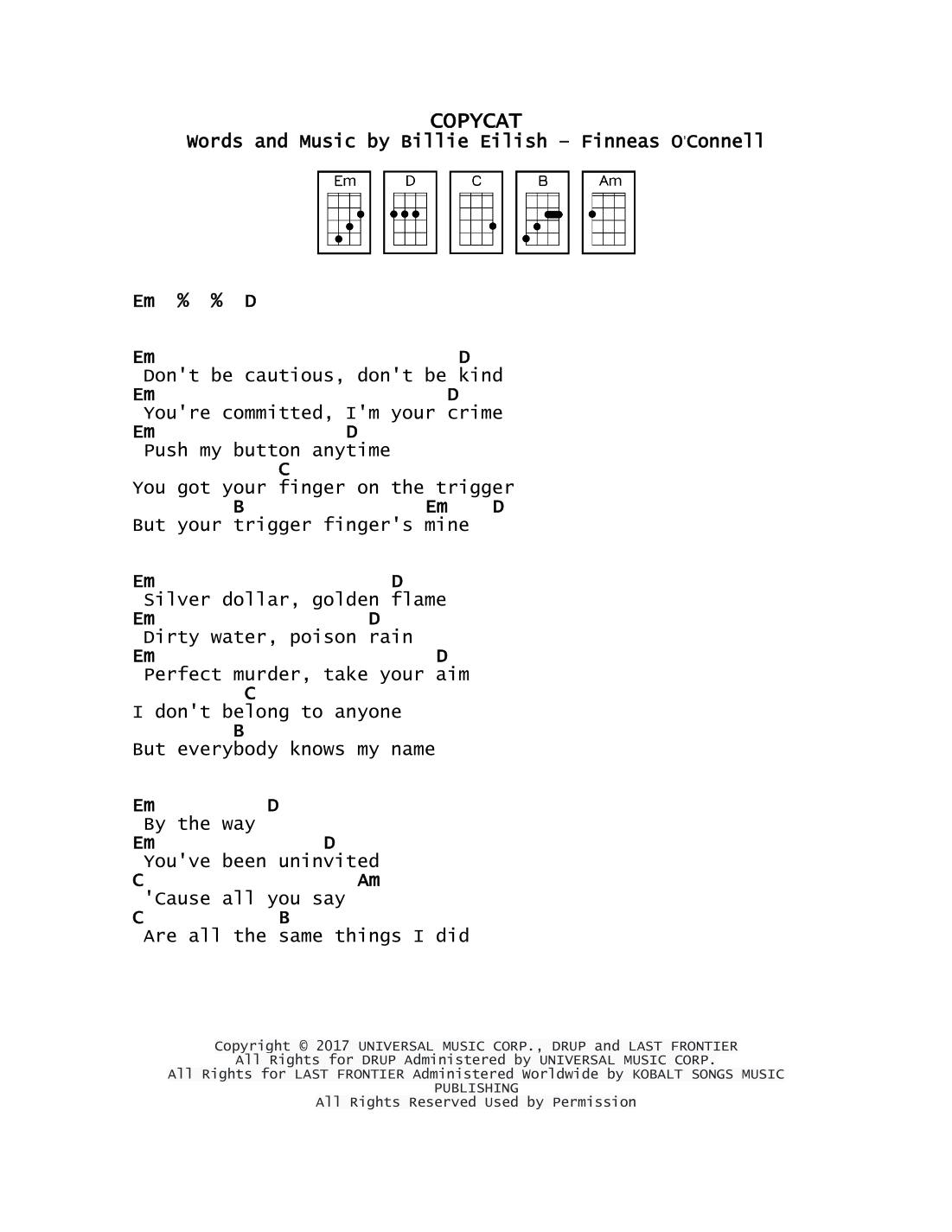 COPYCAT
Words and Music by Billie Eilish – Finneas O'Connell

Em D C B Am

Em % % D

Em D
Don't be cautious, don't be kind
Em D
You're committed, I'm your crime
Em D
Push my button anytime
C
You got your finger on the trigger
B Em D
But your trigger finger's mine

Em D
Silver dollar, golden flame
Em D
Dirty water, poison rain
Em D
Perfect murder, take your aim
C
I don't belong to anyone
B
But everybody knows my name

Em D
By the way
Em D
You've been uninvited
C Am
'Cause all you say
C B
Are all the same things I did

Copyright © 2017 UNIVERSAL MUSIC CORP., DRUP and LAST FRONTIER
All Rights for DRUP Administered by UNIVERSAL MUSIC CORP.
All Rights for LAST FRONTIER Administered Worldwide by KOBALT SONGS MUSIC PUBLISHING
All Rights Reserved Used by Permission